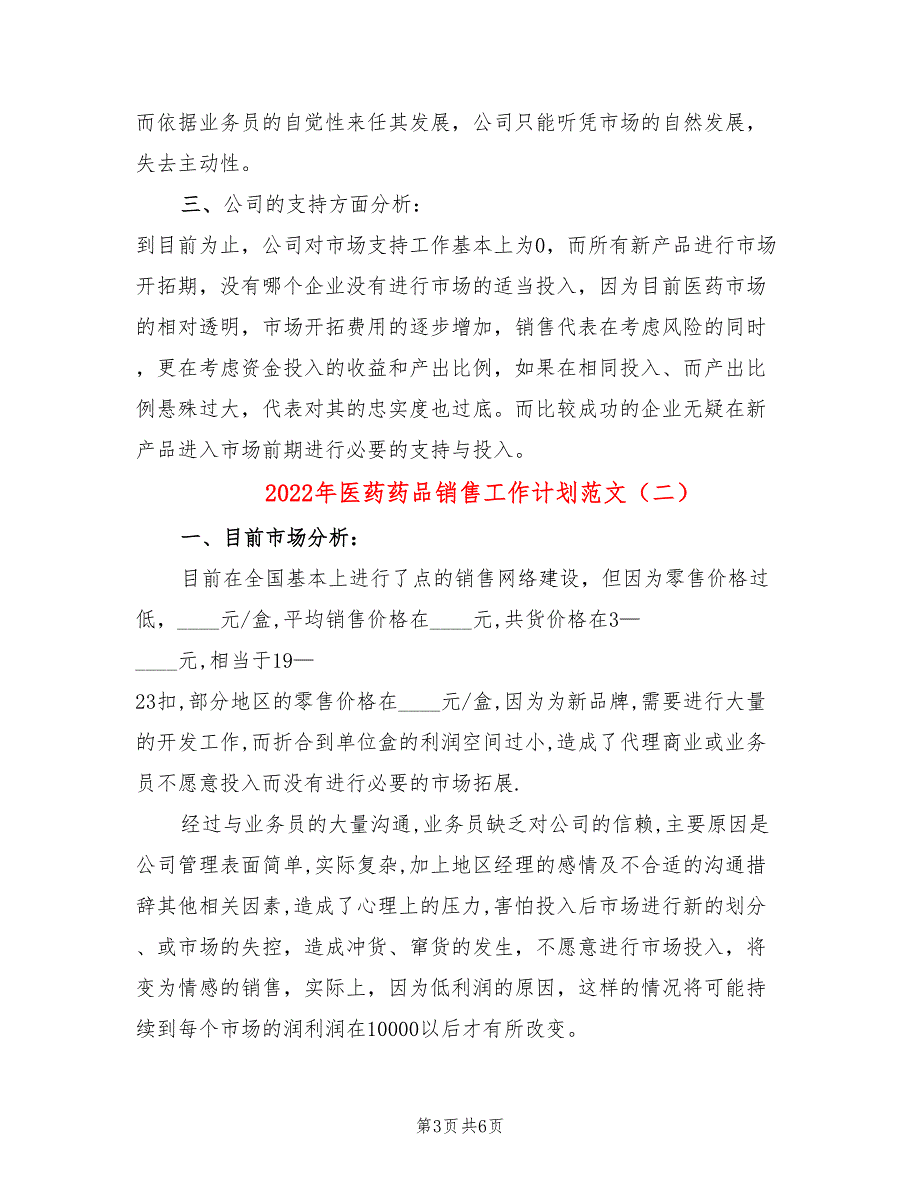 而依据业务员的自觉性来任其发展，公司只能听凭市场的自然发展，失去主动性。

三、公司的支持方面分析：

到目前为止，公司对市场支持工作基本上为0，而所有新产品进行市场开拓期，没有哪个企业没有进行市场的适当投入，因为目前医药市场的相对透明，市场开拓费用的逐步增加，销售代表在考虑风险的同时，更在考虑资金投入的收益和产出比例，如果在相同投入、而产出比例悬殊过大，代表对其的忠实度也过底。而比较成功的企业无疑在新产品进入市场前期进行必要的支持与投入。

2022年医药药品销售工作计划范文（二）

一、目前市场分析：

目前在全国基本上进行了点的销售网络建设，但因为零售价格过低，____元/盒,平均销售价格在____元,共货价格在3—____元,相当于19—23扣,部分地区的零售价格在____元/盒,因为为新品牌,需要进行大量的开发工作,而折合到单位盒的利润空间过小,造成了代理商业或业务员不愿意投入而没有进行必要的市场拓展.

经过与业务员的大量沟通,业务员缺乏对公司的信赖,主要原因是公司管理表面简单,实际复杂,加上地区经理的感情及不合适的沟通措辞其他相关因素,造成了心理上的压力,害怕投入后市场进行新的划分、或市场的失控，造成冲货、窜货的发生，不愿意进行市场投入，将变为情感的销售，实际上，因为低利润的原因，这样的情况将可能持续到每个市场的润利润在10000以后才有所改变。

第3页 共6页